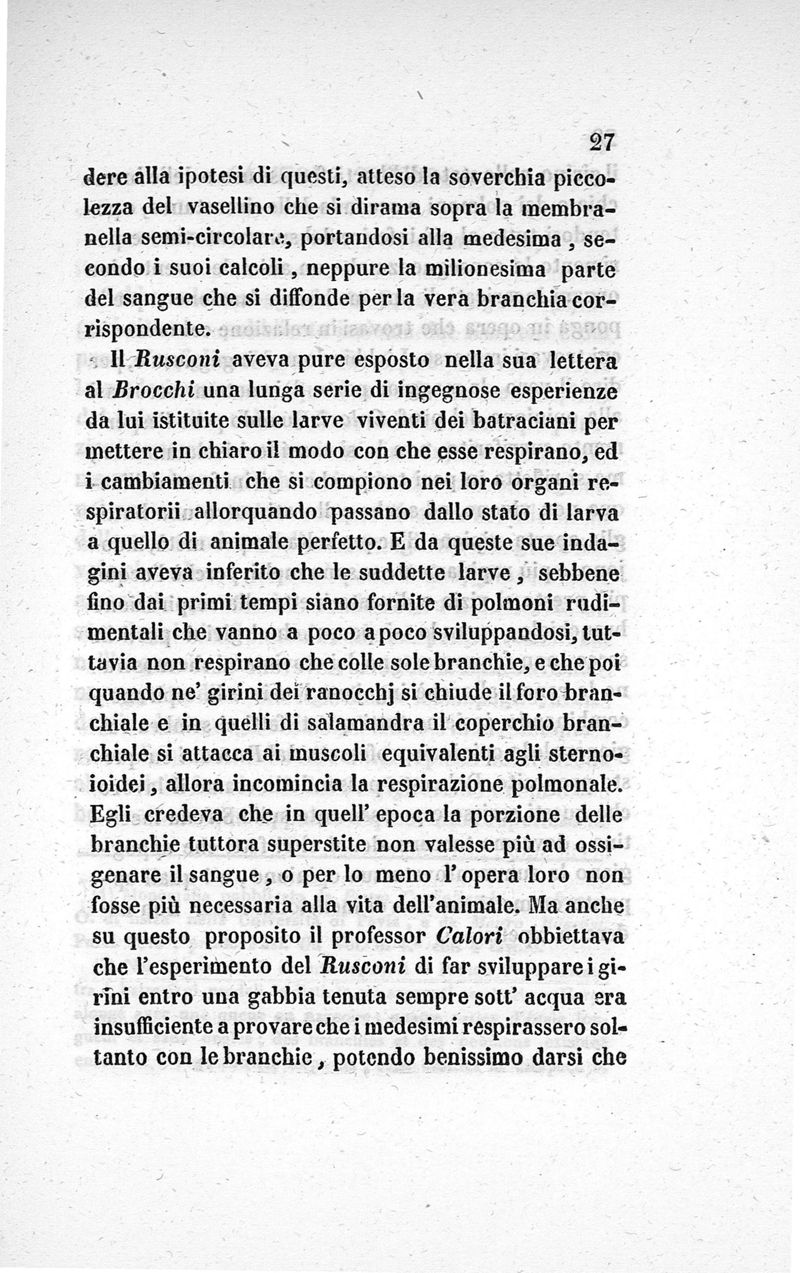 27

dere alla ipotesi di questi, atteso la soverchia piccolezza del vasellino che si dirama sopra la membranella semi-circolare, portandosi alla medesima, secondo i suoi calcoli, neppure la milionesima parte del sangue che si diffonde per la vera branchia corrispondente.

Il Rusconi aveva pure esposto nella sua lettera al Brocchi una lunga serie di ingegnose esperienze da lui istituite sulle larve viventi dei batraciani per mettere in chiaro il modo con che esse respirano, ed i cambiamenti che si compiono nei loro organi respiratorii allorquando passano dallo stato di larva a quello di animale perfetto. E da queste sue indagini aveva inferito che le suddette larve, sebbene fino dai primi tempi siano fornite di polmoni rudimentali che vanno a poco a poco sviluppandosi, tuttavia non respirano che colle sole branchie, e che poi quando ne' girini dei ranocchj si chiude il foro branchiale e in quelli di salamandra il coperchio branchiale si attacca ai muscoli equivalenti agli sternoioidei, allora incomincia la respirazione polmonale. Egli credeva che in quell' epoca la porzione delle branchie tuttora superstite non valesse più ad ossigenare il sangue, o per lo meno l' opera loro non fosse più necessaria alla vita dell'animale. Ma anche su questo proposito il professor Calori obbiettava che l'esperimento del Rusconi di far sviluppare i girini entro una gabbia tenuta sempre sott' acqua era insufficiente a provare che i medesimi respirassero soltanto con le branchie, potendo benissimo darsi che